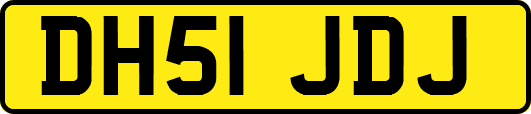 DH51 JDJ